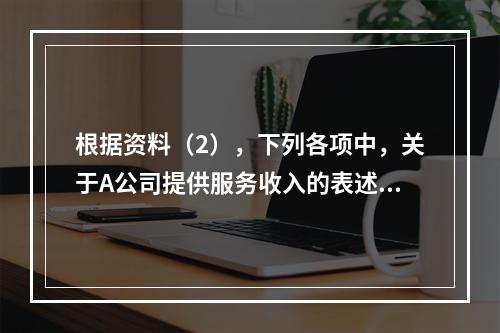 根据资料（2），下列各项中，关于A公司提供服务收入的表述...